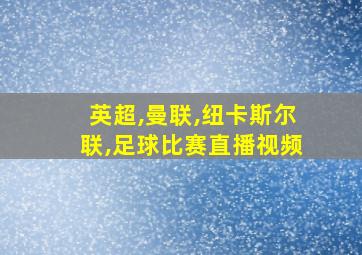 英超,曼联,纽卡斯尔联,足球比赛直播视频